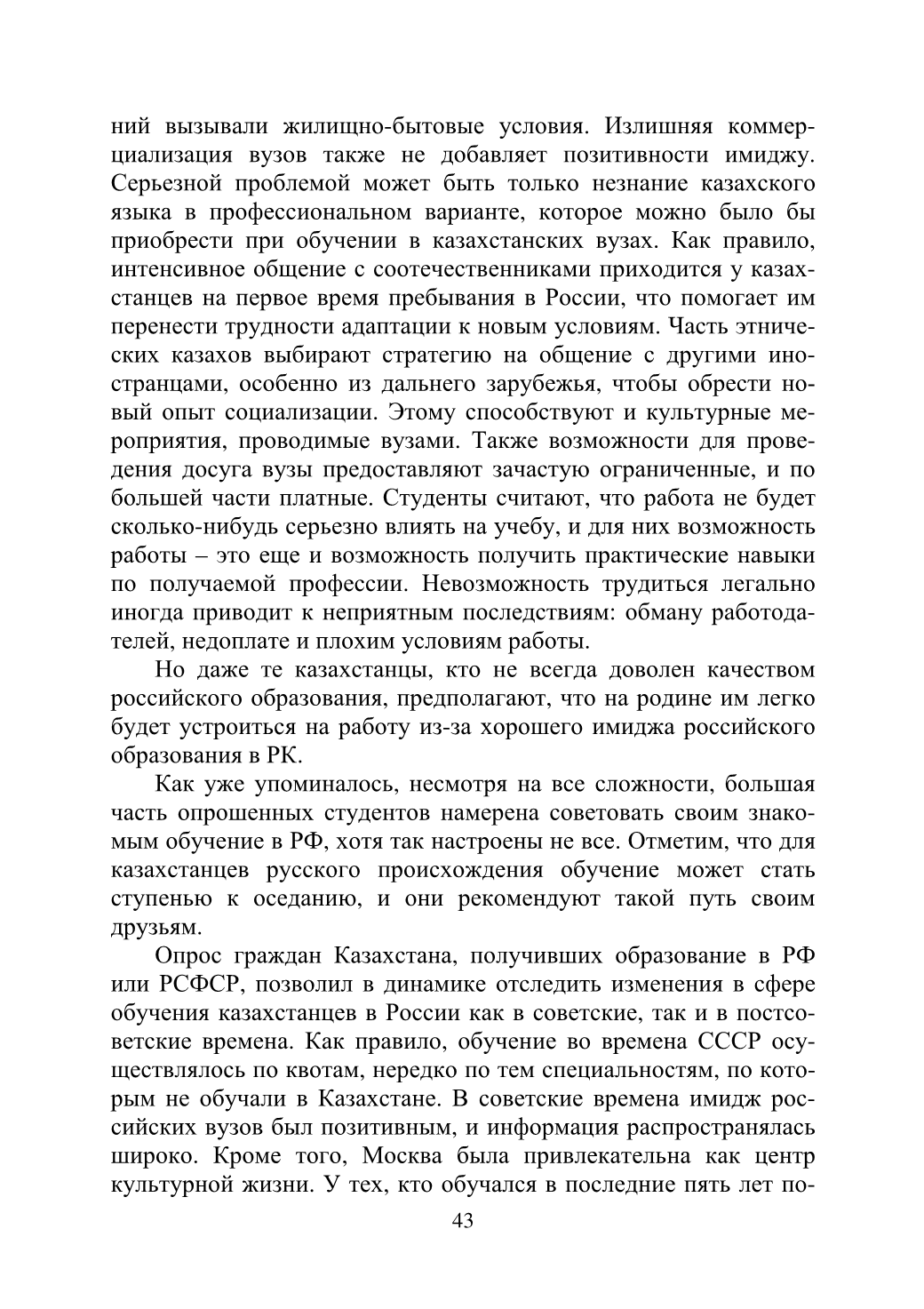 ний вызывали жилищно-бытовые условия. Излишняя коммерциализация вузов также не добавляет позитивности имиджу. Серьезной проблемой может быть только незнание казахского языка в профессиональном варианте, которое можно было бы приобрести при обучении в казахстанских вузах. Как правило, интенсивное общение с соотечественниками приходится у казахстанцев на первое время пребывания в России, что помогает им перенести трудности адаптации к новым условиям. Часть этнических казахов выбирают стратегию на общение с другими иностранцами, особенно из дальнего зарубежья, чтобы обрести новый опыт социализации. Этому способствуют и культурные мероприятия, проводимые вузами. Также возможности для проведения досуга вузы предоставляют зачастую ограниченные, и по большей части платные. Студенты считают, что работа не будет сколько-нибудь серьезно влиять на учебу, и для них возможность работы – это еще и возможность получить практические навыки по получаемой профессии. Невозможность трудиться легально иногда приводит к неприятным последствиям: обману работодателей, недоплате и плохим условиям работы.

Но даже те казахстанцы, кто не всегда доволен качеством российского образования, предполагают, что на родине им легко будет устроиться на работу из-за хорошего имиджа российского образования в РК.

Как уже упоминалось, несмотря на все сложности, большая часть опрошенных студентов намерена советовать своим знакомым обучение в РФ, хотя так настроены не все. Отметим, что для казахстанцев русского происхождения обучение может стать ступенью к оседанию, и они рекомендуют такой путь своим друзьям.

Опрос граждан Казахстана, получивших образование в РФ или РСФСР, позволил в динамике отследить изменения в сфере обучения казахстанцев в России как в советские, так и в постсоветские времена. Как правило, обучение во времена СССР осуществлялось по квотам, нередко по тем специальностям, по которым не обучали в Казахстане. В советские времена имидж российских вузов был позитивным, и информация распространялась широко. Кроме того, Москва была привлекательна как центр культурной жизни. У тех, кто обучался в последние пять лет по-

43